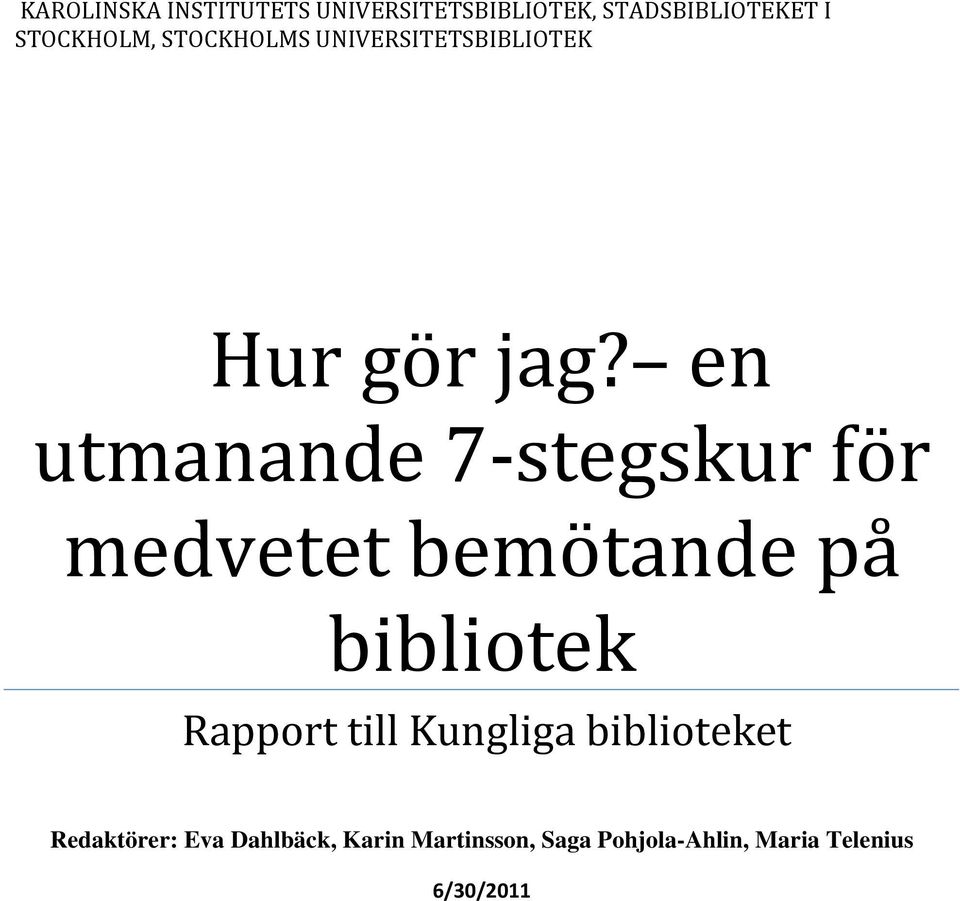 KAROLINSKA INSTITUTETS UNIVERSITETSBIBLIOTEK, STADSBIBLIOTEKET I STOCKHOLM, STOCKHOLMS UNIVERSITETSBIBLIOTEK

Hur gör jag?– en utmanande 7-stegskur för medvetet bemötande på bibliotek

Rapport till Kungliga biblioteket

Redaktörer: Eva Dahlbäck, Karin Martinsson, Saga Pohjola-Ahlin, Maria Telenius

6/30/2011